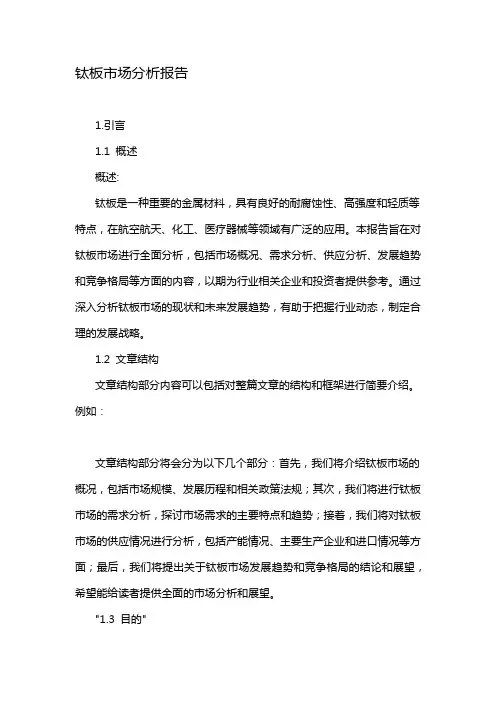 钛板市场分析报告

1.引言

1.1 概述

概述:

钛板是一种重要的金属材料，具有良好的耐腐蚀性、高强度和轻质等特点，在航空航天、化工、医疗器械等领域有广泛的应用。本报告旨在对钛板市场进行全面分析，包括市场概况、需求分析、供应分析、发展趋势和竞争格局等方面的内容，以期为行业相关企业和投资者提供参考。通过深入分析钛板市场的现状和未来发展趋势，有助于把握行业动态，制定合理的发展战略。

1.2 文章结构

文章结构部分内容可以包括对整篇文章的结构和框架进行简要介绍。例如：

文章结构部分将会分为以下几个部分：首先，我们将介绍钛板市场的概况，包括市场规模、发展历程和相关政策法规；其次，我们将进行钛板市场的需求分析，探讨市场需求的主要特点和趋势；接着，我们将对钛板市场的供应情况进行分析，包括产能情况、主要生产企业和进口情况等方面；最后，我们将提出关于钛板市场发展趋势和竞争格局的结论和展望，希望能给读者提供全面的市场分析和展望。

"1.3 目的"